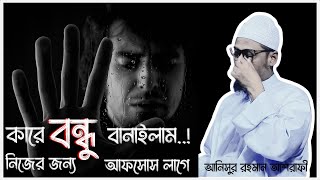 কারে বন্ধু বানাইলাম..!
নিজের জন্য আফসোস লাগে
আনিসুর রহমান আশরাফী